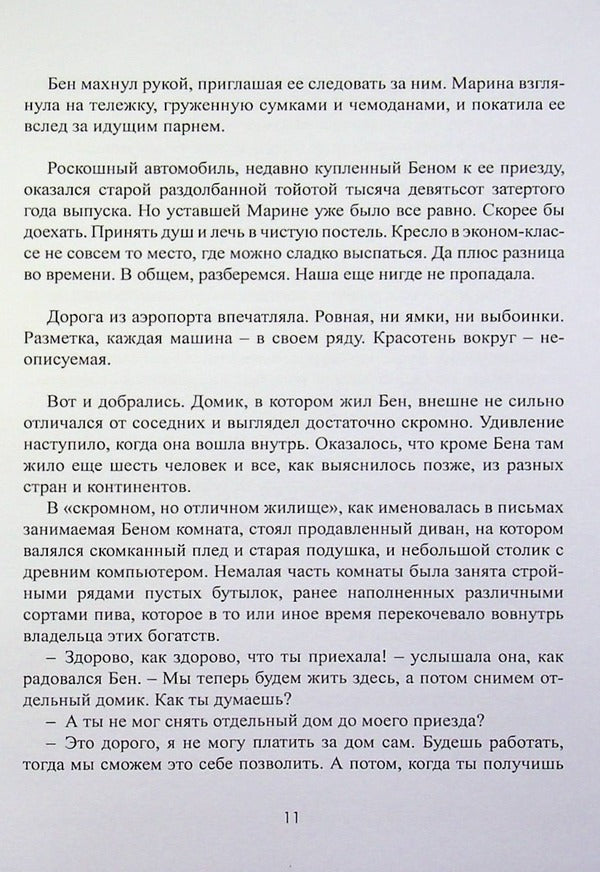 Бен махнул рукой, приглашая ее следовать за ним. Марина взглянула на тележку, груженную сумками и чемоданами, и покатила ее вслед за идущим парнем.

Роскошный автомобиль, недавно купленный Беном к ее приезду, оказался старой раздолбанной тойотой тысяча девятьсот затертого года выпуска. Но уставшей Марине уже было все равно. Скорее бы доехать. Принять душ и лечь в чистую постель. Кресло в эконом-классе не совсем то место, где можно сладко выспаться. Да плюс разница во времени. В общем, разберемся. Наша еще нигде не пропадала.

Дорога из аэропорта впечатляла. Ровная, ни ямки, ни выбоинки. Разметка, каждая машина – в своем ряду. Красотень вокруг – неописуемая.

Вот и добрались. Домик, в котором жил Бен, внешне не сильно отличался от соседних и выглядел достаточно скромно. Удивление наступило, когда она вошла внутрь. Оказалось, что кроме Бена там жило еще шесть человек и все, как выяснилось позже, из разных стран и континентов.
В «скромном, но отличном жилище», как именовалась в письмах занимаемая Беном комната, стоял продавленный диван, на котором валялся скомканный плед и старая подушка, и небольшой столик с древним компьютером. Немалая часть комнаты была занята стройными рядами пустых бутылок, ранее наполненных различными сортами пива, которое в то или иное время перекочевало вовнутрь владельца этих богатств.
– Здорово, как здорово, что ты приехала! – услышала она, как радовался Бен. – Мы теперь будем жить здесь, а потом снимем отдельный домик. Как ты думаешь?
– А ты не мог снять отдельный дом до моего приезда?
– Это дорого, я не могу платить за дом сам. Будешь работать, тогда мы сможем это себе позволить. А потом, когда ты получишь

11